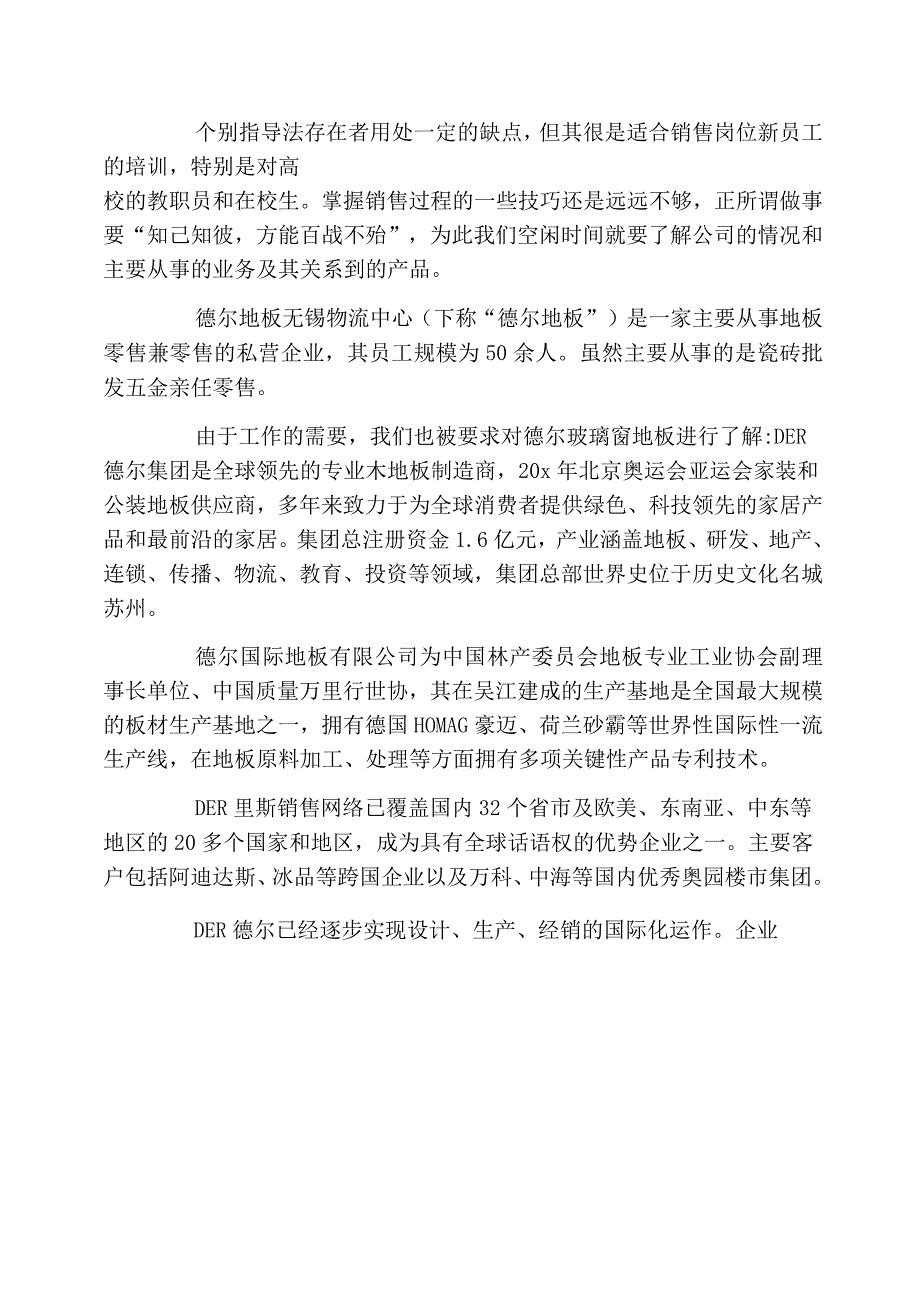 个别指导法存在者用处一定的缺点，但其很是适合销售岗位新员工的培训，特别是对高
校的教职员和在校生。掌握销售过程的一些技巧还是远远不够，正所谓做事要“知己知彼，方能百战不殆”，为此我们空闲时间就要了解公司的情况和主要从事的业务及其关系到的产品。

德尔地板无锡物流中心（下称“德尔地板”）是一家主要从事地板零售兼零售的私营企业，其员工规模为50余人。虽然主要从事的是瓷砖批发五金亲任零售。

由于工作的需要，我们也被要求对德尔玻璃窗地板进行了解:DER德尔集团是全球领先的专业木地板制造商，20x年北京奥运会亚运会家装和公装地板供应商，多年来致力于为全球消费者提供绿色、科技领先的家居产品和最前沿的家居。集团总注册资金1.6亿元，产业涵盖地板、研发、地产、连锁、传播、物流、教育、投资等领域，集团总部世界史位于历史文化名城苏州。

德尔国际地板有限公司为中国林产委员会地板专业工业协会副理事长单位、中国质量万里行世协，其在吴江建成的生产基地是全国最大规模的板材生产基地之一，拥有德国HOMAG豪迈、荷兰砂霸等世界性国际性一流生产线，在地板原料加工、处理等方面拥有多项关键性产品专利技术。

DER里斯销售网络已覆盖国内32个省市及欧美、东南亚、中东等地区的20多个国家和地区，成为具有全球话语权的优势企业之一。主要客户包括阿迪达斯、冰品等跨国企业以及万科、中海等国内优秀奥园楼市集团。

DER德尔已经逐步实现设计、生产、经销的国际化运作。企业